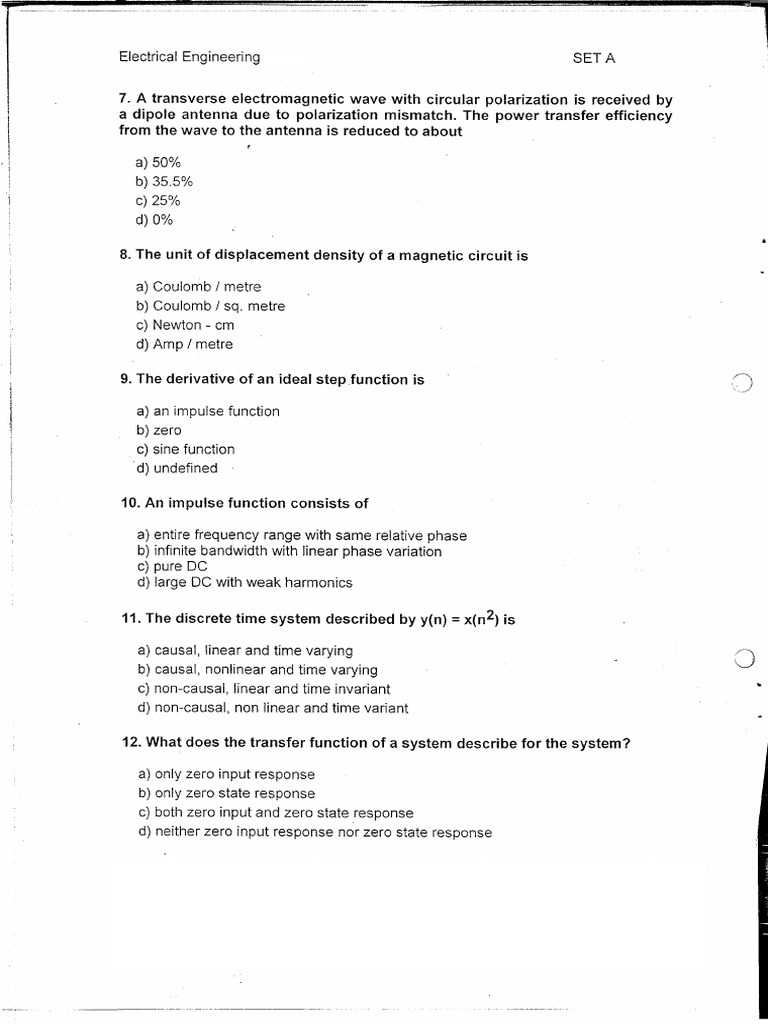 Electrical Engineering SET A

7. A transverse electromagnetic wave with circular polarization is received by a dipole antenna due to polarization mismatch. The power transfer efficiency from the wave to the antenna is reduced to about

a) 50%
b) 35.5%
c) 25%
d) 0%

8. The unit of displacement density of a magnetic circuit is

a) Coulomb / metre
b) Coulomb / sq. metre
c) Newton - cm
d) Amp / metre

9. The derivative of an ideal step function is

a) an impulse function
b) zero
c) sine function
d) undefined

10. An impulse function consists of

a) entire frequency range with same relative phase
b) infinite bandwidth with linear phase variation
c) pure DC
d) large DC with weak harmonics

11. The discrete time system described by $y(n) = x(n^2)$ is

a) causal, linear and time varying
b) causal, nonlinear and time varying
c) non-causal, linear and time invariant
d) non-causal, non linear and time variant

12. What does the transfer function of a system describe for the system?

a) only zero input response
b) only zero state response
c) both zero input and zero state response
d) neither zero input response nor zero state response